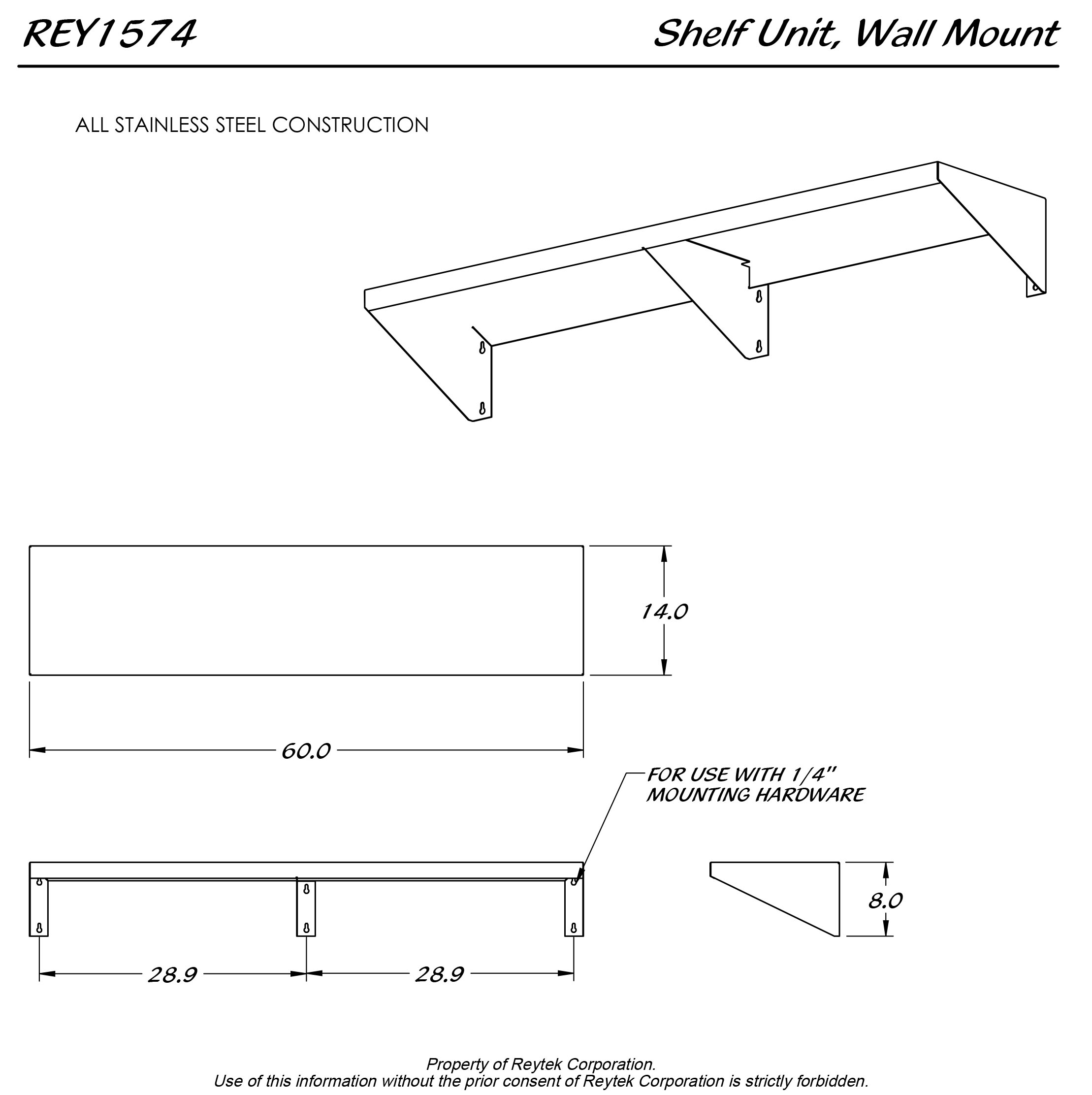 REY1574

Shelf Unit, Wall Mount

ALL STAINLESS STEEL CONSTRUCTION

14.0

60.0

FOR USE WITH 1/4" MOUNTING HARDWARE

8.0

28.9

28.9

Property of Reytek Corporation.
Use of this information without the prior consent of Reytek Corporation is strictly forbidden.